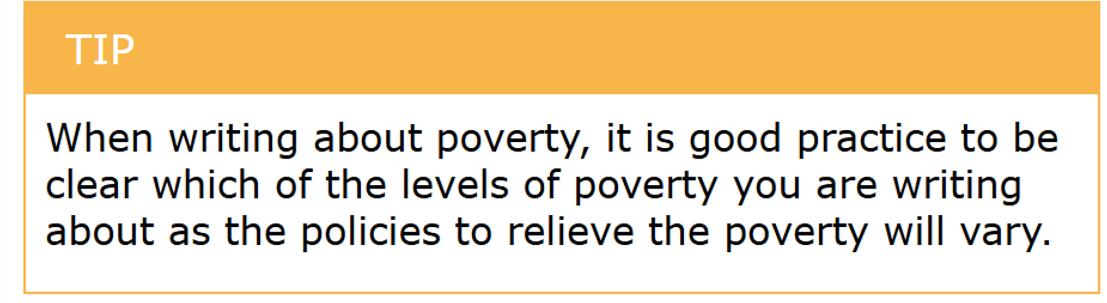 TIP

When writing about poverty, it is good practice to be clear which of the levels of poverty you are writing about as the policies to relieve the poverty will vary.